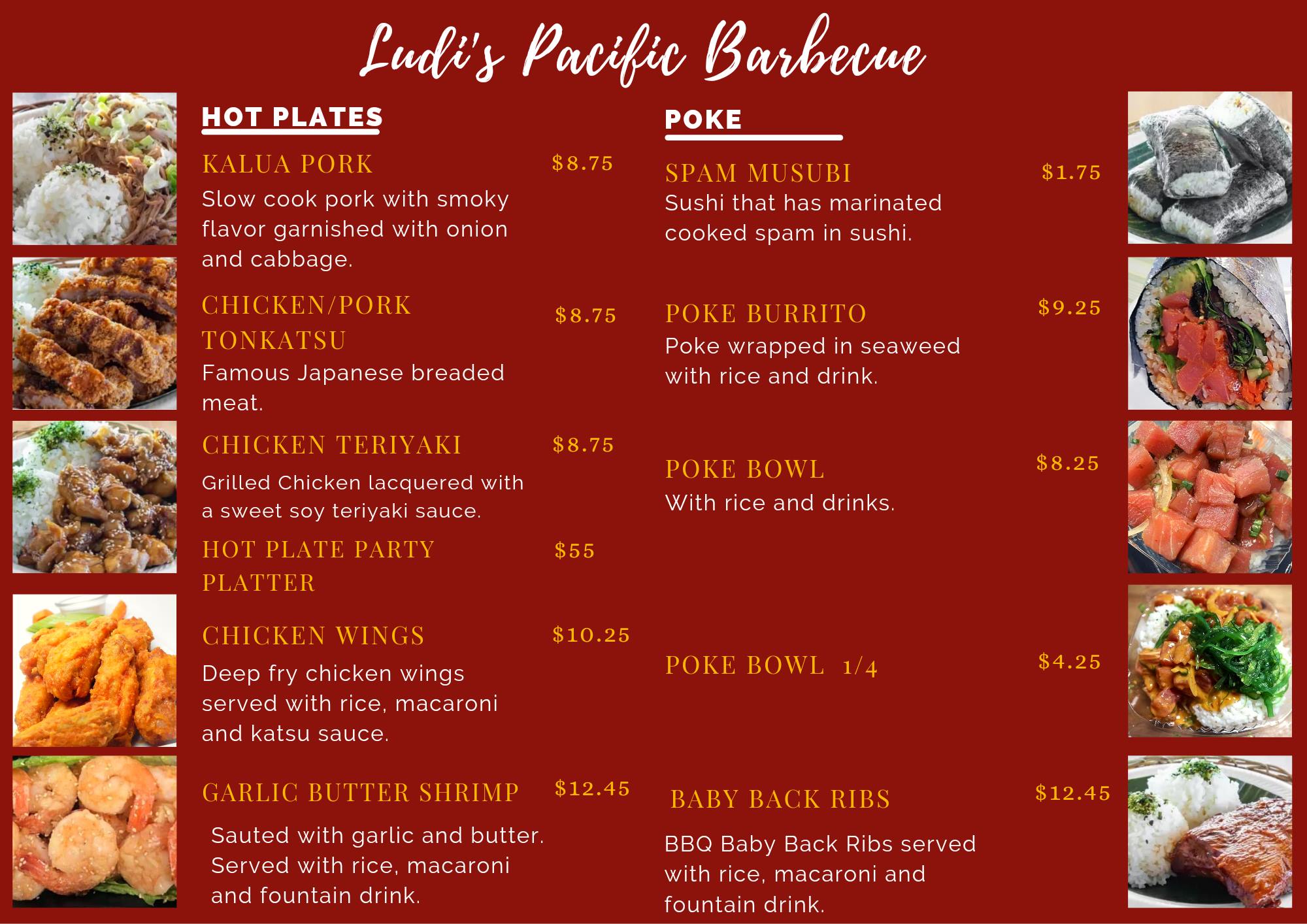 Ludi's Pacific Barbecue

HOT PLATES

KALUA PORK $8.75

Slow cook pork with smoky flavor garnished with onion and cabbage.

CHICKEN/PORK TONKATSU $8.75

Famous Japanese breaded meat.

CHICKEN TERIYAKI $8.75

Grilled Chicken lacquered with a sweet soy teriyaki sauce.

HOT PLATE PARTY PLATTER $55

CHICKEN WINGS $10.25

Deep fry chicken wings served with rice, macaroni and katsu sauce.

GARLIC BUTTER SHRIMP $12.45

Sauted with garlic and butter. Served with rice, macaroni and fountain drink.

POKE

SPAM MUSUBI $1.75

Sushi that has marinated cooked spam in sushi.

POKE BURRITO $9.25

Poke wrapped in seaweed with rice and drink.

POKE BOWL $8.25

With rice and drinks.

POKE BOWL 1/4 $4.25

BABY BACK RIBS $12.45

BBQ Baby Back Ribs served with rice, macaroni and fountain drink.